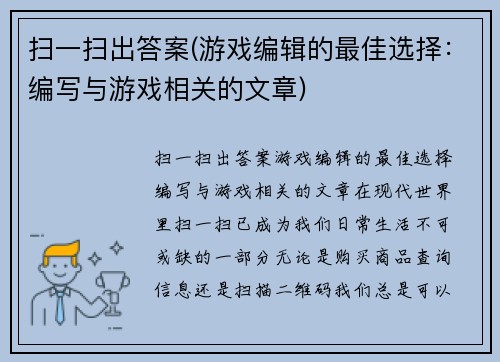 扫一扫出答案(游戏编辑的最佳选择：编写与游戏相关的文章)

扫一扫出答案游戏编辑的最佳选择编写与游戏相关的文章在现代世界里扫一扫已成为我们日常生活不可或缺的一部分无论是购买商品查询信息还是扫描二维码我们总是可以